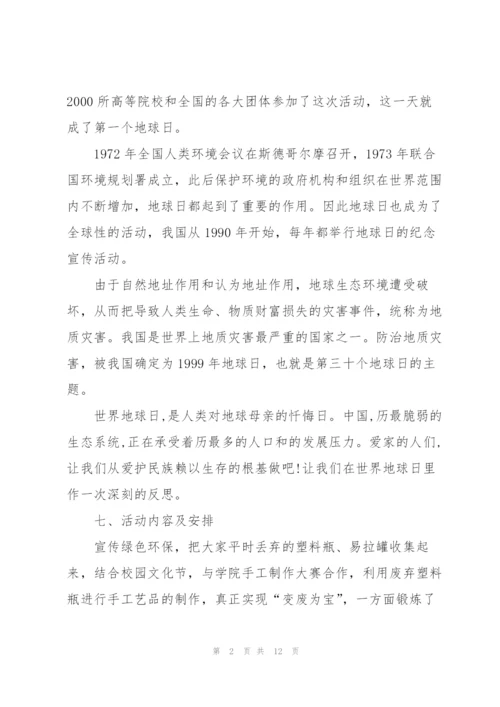 2000 所高等院校和全国的各大团体参加了这次活动，这一天就成了第一个地球日。

1972 年全国人类环境会议在斯德哥尔摩召开，1973 年联合国环境规划署成立，此后保护环境的政府机构和组织在世界范围内不断增加，地球日都起到了重要的作用。因此地球日也成为了全球性的活动，我国从 1990 年开始，每年都举行地球日的纪念宣传活动。

由于自然地址作用和认为地址作用，地球生态环境遭受破坏，从而把导致人类生命、物质财富损失的灾害事件，统称为地质灾害。我国是世界上地质灾害最严重的国家之一。防治地质灾害，被我国确定为 1999 年地球日，也就是第三十个地球日的主题。

世界地球日,是人类对地球母亲的忏悔日。中国,历最脆弱的生态系统,正在承受着历最多的人口和的发展压力。爱家的人们,让我们从爱护民族赖以生存的根基做吧!让我们在世界地球日里作一次深刻的反思。

七、活动内容及安排

宣传绿色环保，把大家平时丢弃的塑料瓶、易拉罐收集起来，结合校园文化节，与学院手工制作大赛合作，利用废弃塑料瓶进行手工艺品的制作，真正实现“变废为宝”，一方面锻炼了

第 2 页 共 12 页